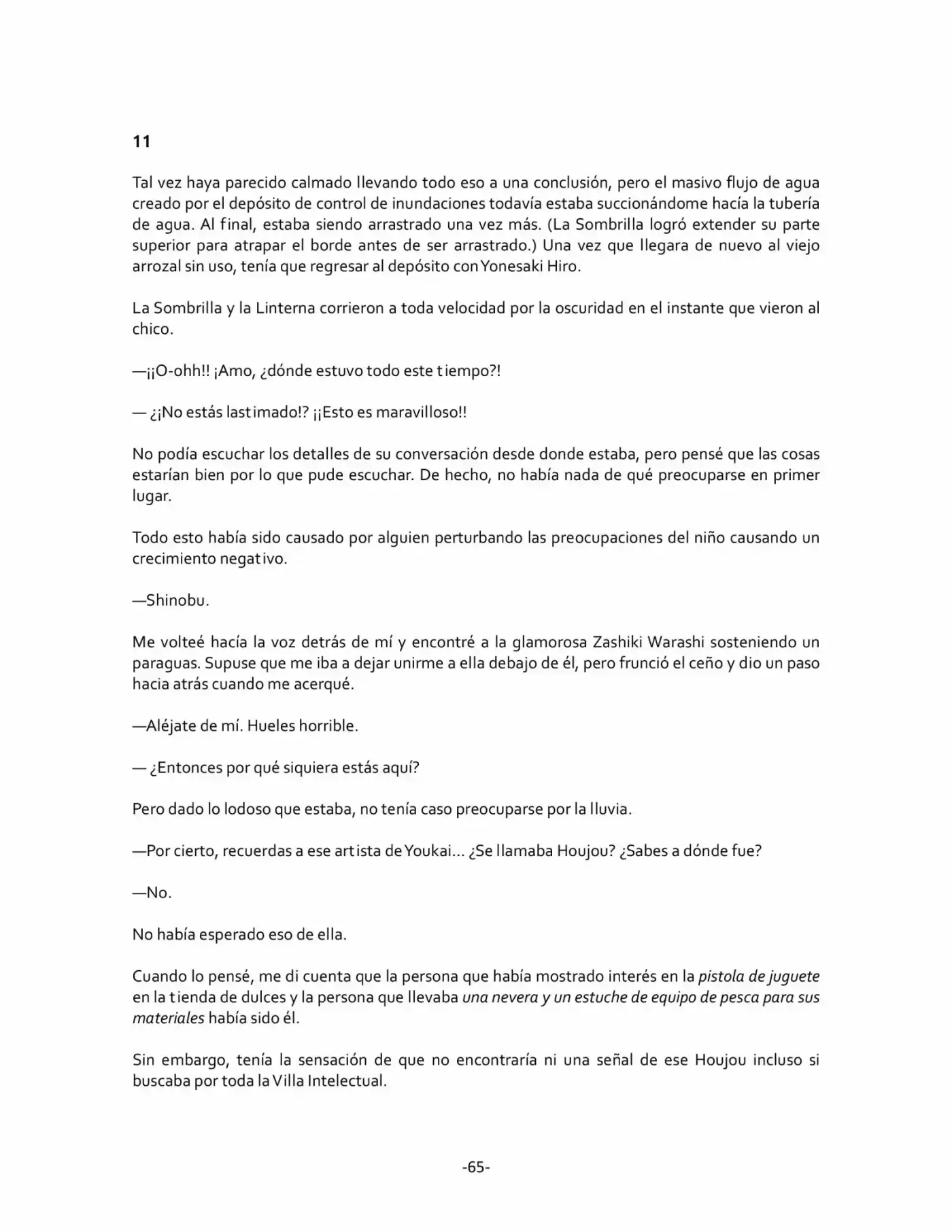 11

Tal vez haya parecido calmado llevando todo eso a una conclusión, pero el masivo flujo de agua creado por el depósito de control de inundaciones todavía estaba succionándome hacía la tubería de agua. Al final, estaba siendo arrastrado una vez más. (La Sombrilla logró extender su parte superior para atrapar el borde antes de ser arrastrado.) Una vez que llegara de nuevo al viejo arrozal sin uso, tenía que regresar al depósito con Yonesaki Hiro.

La Sombrilla y la Linterna corrieron a toda velocidad por la oscuridad en el instante que vieron al chico.

—¡¡O-ohh!! ¡Amo, ¿dónde estuvo todo este tiempo?!

— ¿¡No estás lastimado!? ¡¡Esto es maravilloso!!

No podía escuchar los detalles de su conversación desde donde estaba, pero pensé que las cosas estarían bien por lo que pude escuchar. De hecho, no había nada de qué preocuparse en primer lugar.

Todo esto había sido causado por alguien perturbando las preocupaciones del niño causando un crecimiento negativo.

—Shinobu.

Me volteé hacía la voz detrás de mí y encontré a la glamorosa Zashiki Warashi sosteniendo un paraguas. Supuse que me iba a dejar unirme a ella debajo de él, pero frunció el ceño y dio un paso hacia atrás cuando me acerqué.

—Aléjate de mí. Hueles horrible.

— ¿Entonces por qué siquiera estás aquí?

Pero dado lo lodoso que estaba, no tenía caso preocuparse por la lluvia.

—Por cierto, recuerdas a ese artista de Youkai… ¿Se llamaba Houjou? ¿Sabes a dónde fue?

—No.

No había esperado eso de ella.

Cuando lo pensé, me di cuenta que la persona que había mostrado interés en la pistola de juguete en la tienda de dulces y la persona que llevaba una nevera y un estuche de equipo de pesca para sus materiales había sido él.

Sin embargo, tenía la sensación de que no encontraría ni una señal de ese Houjou incluso si buscaba por toda la Villa Intelectual.

-65-